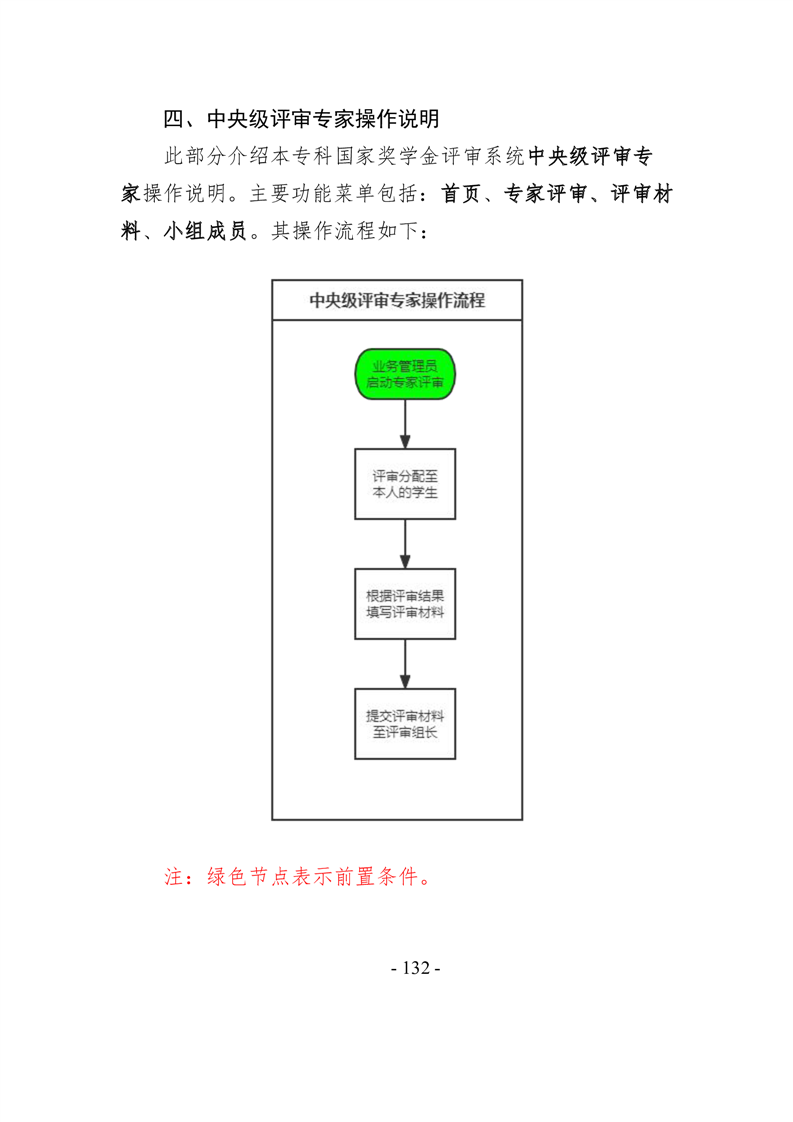 四、中央级评审专家操作说明

此部分介绍本专科国家奖学金评审系统中央级评审专家操作说明。主要功能菜单包括：首页、专家评审、评审材料、小组成员。其操作流程如下：

中央级评审专家操作流程

业务管理员启动专家评审

评审分配至本人的学生

根据评审结果填写评审材料

提交评审材料至评审组长

注：绿色节点表示前置条件。

- 132 -